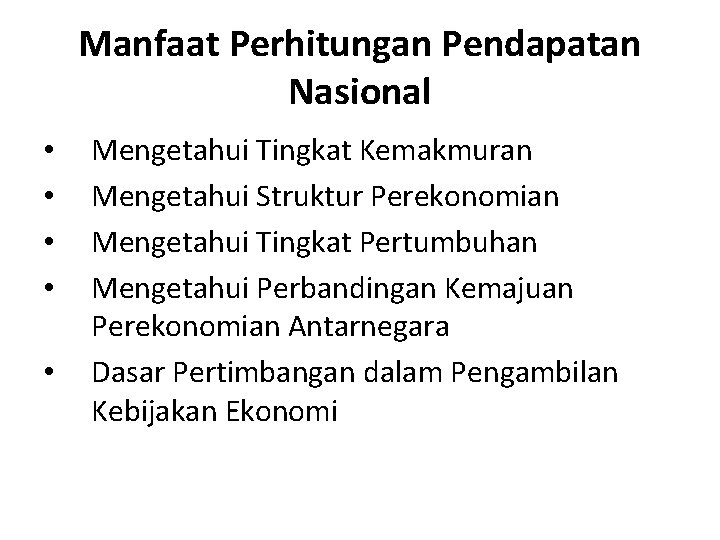 Manfaat Perhitungan Pendapatan Nasional

• Mengetahui Tingkat Kemakmuran
• Mengetahui Struktur Perekonomian
• Mengetahui Tingkat Pertumbuhan
• Mengetahui Perbandingan Kemajuan Perekonomian Antarnegara
• Dasar Pertimbangan dalam Pengambilan Kebijakan Ekonomi